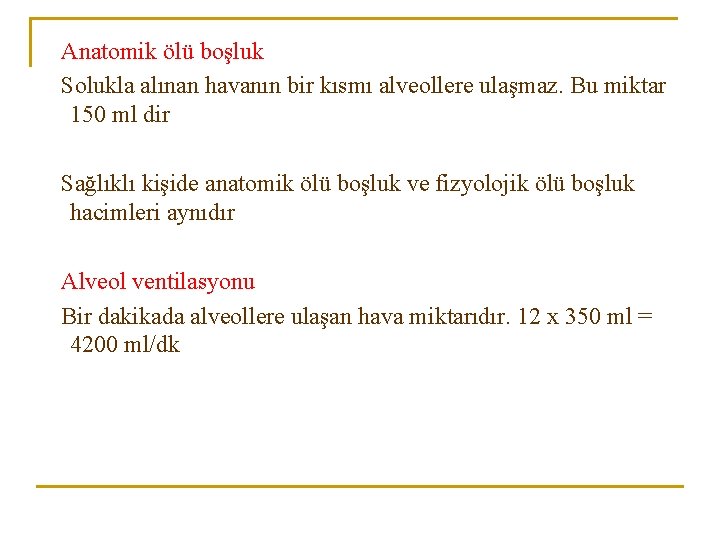 Anatomik ölü boşluk

Solukla alınan havanın bir kısmı alveollere ulaşmaz. Bu miktar 150 ml dir

Sağlıklı kişide anatomik ölü boşluk ve fizyolojik ölü boşluk hacimleri aynıdır

Alveol ventilasyonu

Bir dakikada alveollere ulaşan hava miktarıdır. 12 x 350 ml = 4200 ml/dk